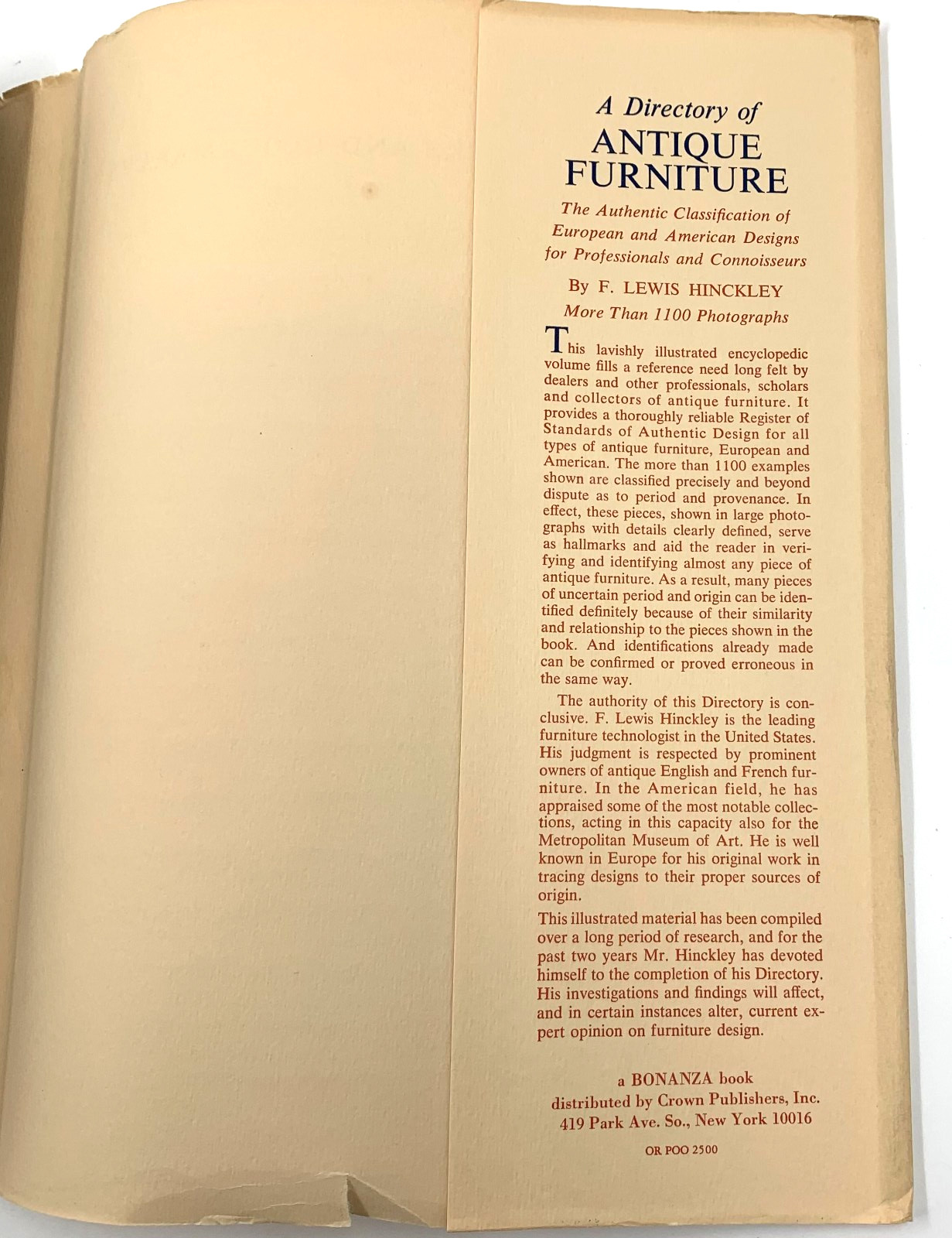 A Directory of
ANTIQUE
FURNITURE

The Authentic Classification of European and American Designs for Professionals and Connoisseurs

By F. LEWIS HINCKLEY

More Than 1100 Photographs

This lavishly illustrated encyclopedic volume fills a reference need long felt by dealers and other professionals, scholars and collectors of antique furniture. It provides a thoroughly reliable Register of Standards of Authentic Design for all types of antique furniture, European and American. The more than 1100 examples shown are classified precisely and beyond dispute as to period and provenance. In effect, these pieces, shown in large photographs with details clearly defined, serve as hallmarks and aid the reader in verifying and identifying almost any piece of antique furniture. As a result, many pieces of uncertain period and origin can be identified definitely because of their similarity and relationship to the pieces shown in the book. And identifications already made can be confirmed or proved erroneous in the same way.

The authority of this Directory is conclusive. F. Lewis Hinckley is the leading furniture technologist in the United States. His judgment is respected by prominent owners of antique English and French furniture. In the American field, he has appraised some of the most notable collections, acting in this capacity also for the Metropolitan Museum of Art. He is well known in Europe for his original work in tracing designs to their proper sources of origin.

This illustrated material has been compiled over a long period of research, and for the past two years Mr. Hinckley has devoted himself to the completion of his Directory. His investigations and findings will affect, and in certain instances alter, current expert opinion on furniture design.

a BONANZA book
distributed by Crown Publishers, Inc.
419 Park Ave. So., New York 10016

OR POO 2500